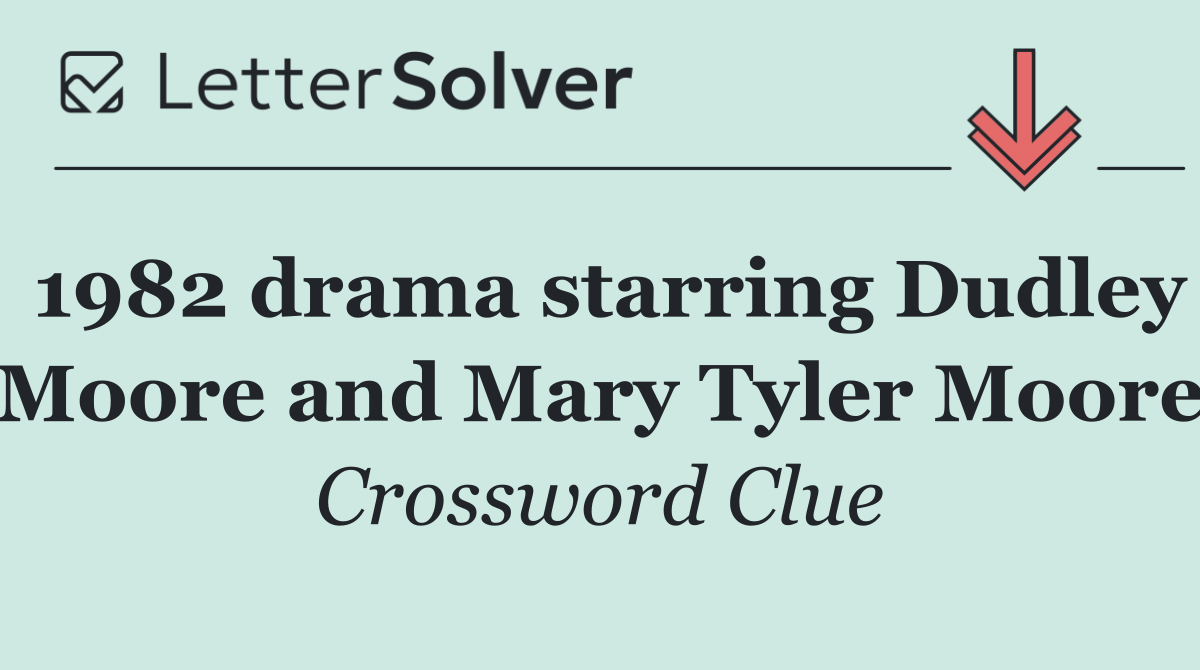 LetterSolver

1982 drama starring Dudley Moore and Mary Tyler Moore

Crossword Clue